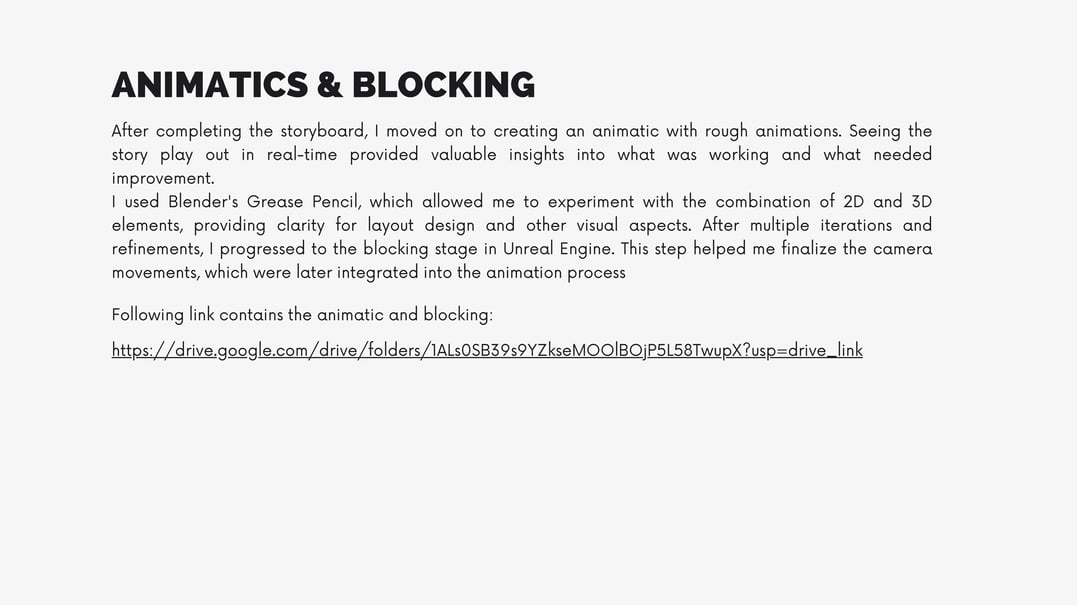 ANIMATICS & BLOCKING

After completing the storyboard, I moved on to creating an animatic with rough animations. Seeing the story play out in real-time provided valuable insights into what was working and what needed improvement.
I used Blender's Grease Pencil, which allowed me to experiment with the combination of 2D and 3D elements, providing clarity for layout design and other visual aspects. After multiple iterations and refinements, I progressed to the blocking stage in Unreal Engine. This step helped me finalize the camera movements, which were later integrated into the animation process

Following link contains the animatic and blocking:

https://drive.google.com/drive/folders/1ALs0SB39s9YZkseMOOlBOjP5L58TwupX?usp=drive_link